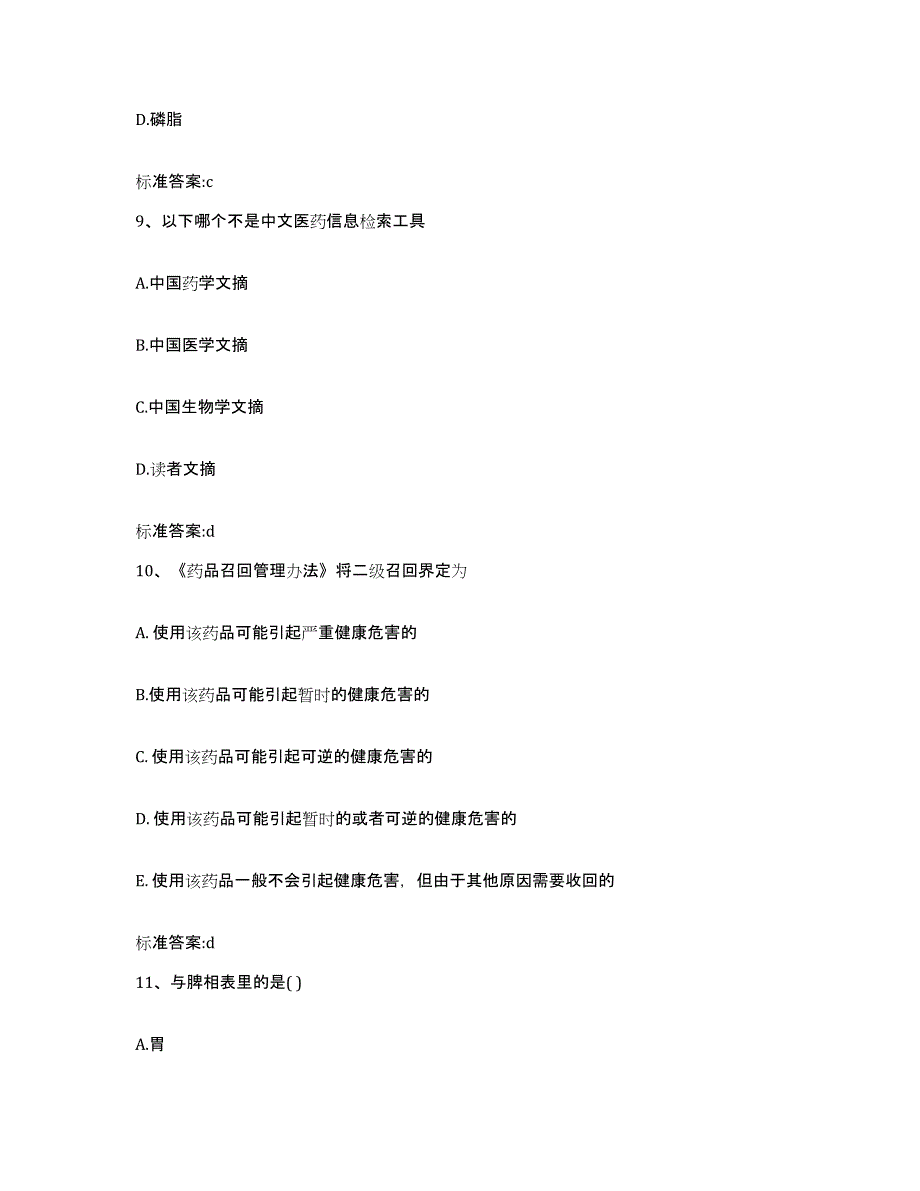 D.磷脂

标准答案:c

9、以下哪个不是中文医药信息检索工具

A.中国药学文摘

B.中国医学文摘

C.中国生物学文摘

D.读者文摘

标准答案:d

10、《药品召回管理办法》将二级召回界定为

A. 使用该药品可能引起严重健康危害的

B.使用该药品可能引起暂时的健康危害的

C. 使用该药品可能引起可逆的健康危害的

D. 使用该药品可能引起暂时的或者可逆的健康危害的

E. 使用该药品一般不会引起健康危害，但由于其他原因需要收回的

标准答案:d

11、与脾相表里的是( )

A.胃